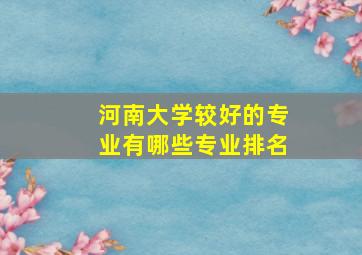 河南大学较好的专业有哪些专业排名